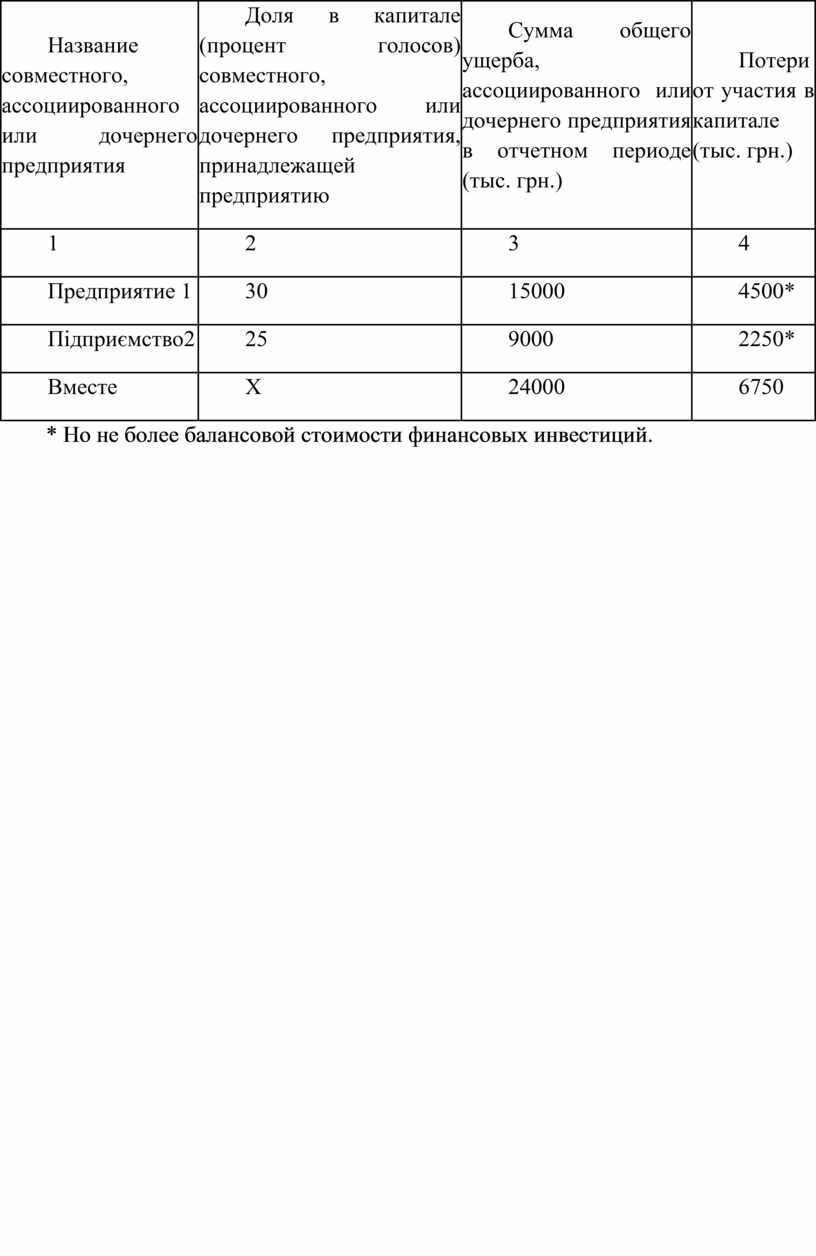 | Название совместного, ассоциированного или дочернего предприятия | Доля в капитале (процент голосов) совместного, ассоциированного или дочернего предприятия, принадлежащей предприятию | Сумма общего ущерба, ассоциированного или дочернего предприятия в отчетном периоде (тыс. грн.) | Потери от участия в капитале (тыс. грн.) |
|---|---|---|---|
| 1 | 2 | 3 | 4 |
| Предприятие 1 | 30 | 15000 | 4500* |
| Підприємство2 | 25 | 9000 | 2250* |
| Вместе | Х | 24000 | 6750 |

* Но не более балансовой стоимости финансовых инвестиций.